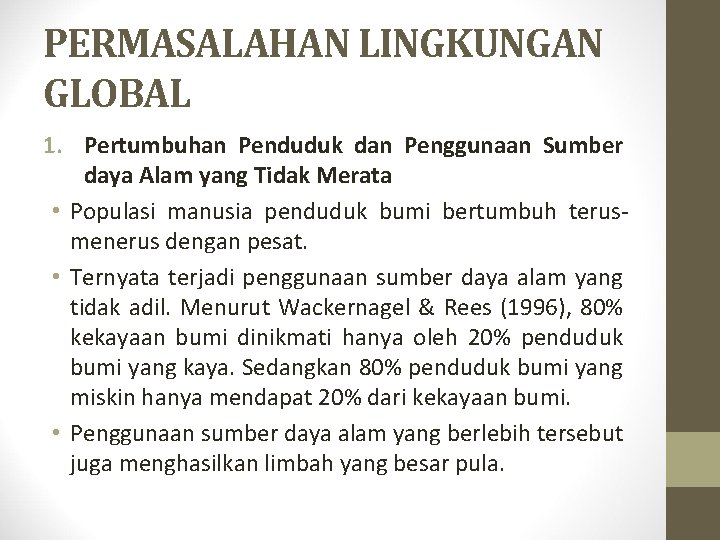 PERMASALAHAN LINGKUNGAN GLOBAL

1. Pertumbuhan Penduduk dan Penggunaan Sumber daya Alam yang Tidak Merata

• Populasi manusia penduduk bumi bertumbuh terus-menerus dengan pesat.

• Ternyata terjadi penggunaan sumber daya alam yang tidak adil. Menurut Wackernagel & Rees (1996), 80% kekayaan bumi dinikmati hanya oleh 20% penduduk bumi yang kaya. Sedangkan 80% penduduk bumi yang miskin hanya mendapat 20% dari kekayaan bumi.

• Penggunaan sumber daya alam yang berlebih tersebut juga menghasilkan limbah yang besar pula.